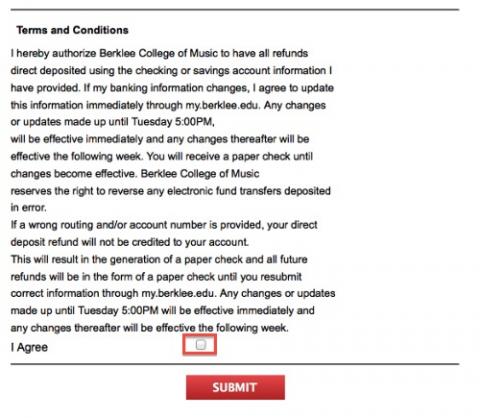 Terms and Conditions

I hereby authorize Berklee College of Music to have all refunds direct deposited using the checking or savings account information I have provided. If my banking information changes, I agree to update this information immediately through my.berklee.edu. Any changes or updates made up until Tuesday 5:00PM,
will be effective immediately and any changes thereafter will be effective the following week. You will receive a paper check until changes become effective. Berklee College of Music
reserves the right to reverse any electronic fund transfers deposited in error.
If a wrong routing and/or account number is provided, your direct deposit refund will not be credited to your account.
This will result in the generation of a paper check and all future refunds will be in the form of a paper check until you resubmit correct information through my.berklee.edu. Any changes or updates made up until Tuesday 5:00PM will be effective immediately and any changes thereafter will be effective the following week.

I Agree

SUBMIT